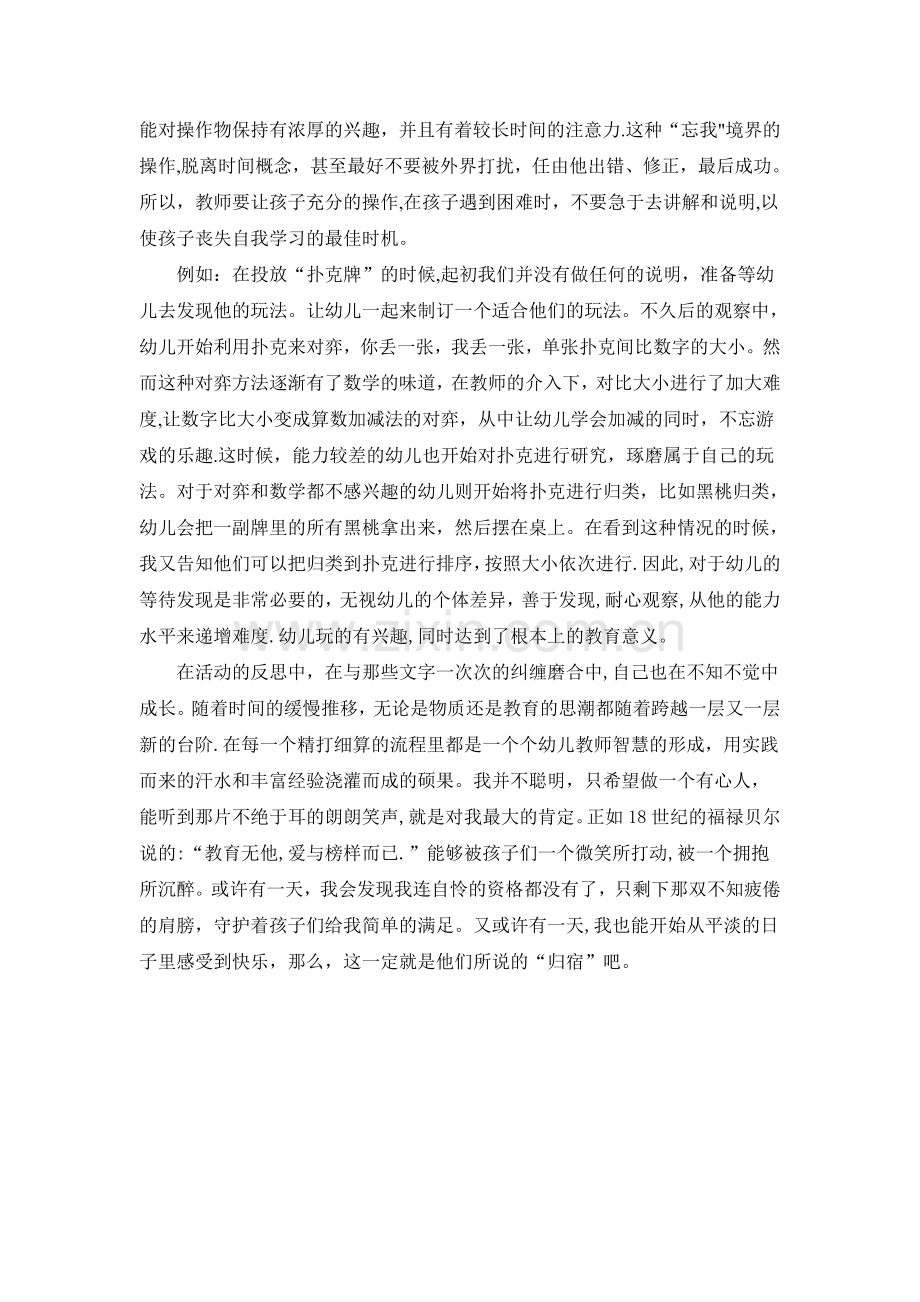 能对操作物保持有浓厚的兴趣，并且有着较长时间的注意力.这种“忘我”境界的操作,脱离时间概念，甚至最好不要被外界打扰，任由他出错、修正，最后成功。所以，教师要让孩子充分的操作,在孩子遇到困难时，不要急于去讲解和说明,以使孩子丧失自我学习的最佳时机。

例如：在投放“扑克牌”的时候,起初我们并没有做任何的说明，准备等幼儿去发现他的玩法。让幼儿一起来制订一个适合他们的玩法。不久后的观察中，幼儿开始利用扑克来对弈，你丢一张，我丢一张，单张扑克间比数字的大小。然而这种对弈方法逐渐有了数学的味道，在教师的介入下，对比大小进行了加大难度,让数字比大小变成算数加减法的对弈，从中让幼儿学会加减的同时，不忘游戏的乐趣.这时候，能力较差的幼儿也开始对扑克进行研究，琢磨属于自己的玩法。对于对弈和数学都不感兴趣的幼儿则开始将扑克进行归类，比如黑桃归类，幼儿会把一副牌里的所有黑桃拿出来，然后摆在桌上。在看到这种情况的时候，我又告知他们可以把归类到扑克进行排序，按照大小依次进行.因此,对于幼儿的等待发现是非常必要的，无视幼儿的个体差异，善于发现,耐心观察,从他的能力水平来递增难度.幼儿玩的有兴趣,同时达到了根本上的教育意义。

在活动的反思中，在与那些文字一次次的纠缠磨合中,自己也在不知不觉中成长。随着时间的缓慢推移，无论是物质还是教育的思潮都随着跨越一层又一层新的台阶.在每一个精打细算的流程里都是一个个幼儿教师智慧的形成，用实践而来的汗水和丰富经验浇灌而成的硕果。我并不聪明，只希望做一个有心人，能听到那片不绝于耳的朗朗笑声,就是对我最大的肯定。正如18世纪的福禄贝尔说的:“教育无他,爱与榜样而已.”能够被孩子们一个微笑所打动,被一个拥抱所沉醉。或许有一天，我会发现我连自怜的资格都没有了，只剩下那双不知疲倦的肩膀，守护着孩子们给我简单的满足。又或许有一天,我也能开始从平淡的日子里感受到快乐，那么，这一定就是他们所说的“归宿”吧。

www.zixin.com.cn